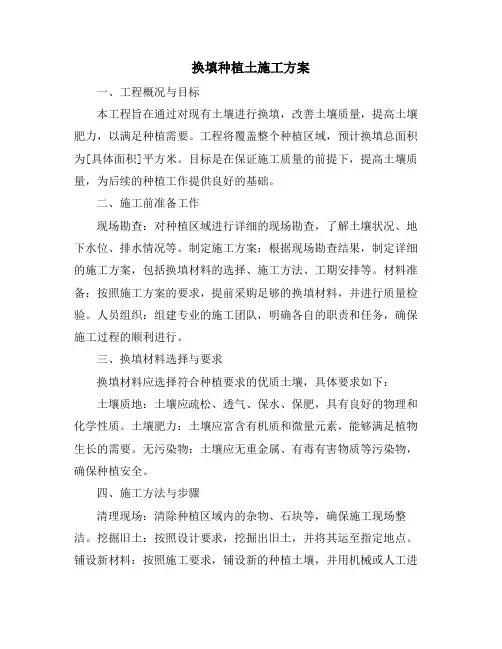 换填种植土施工方案

一、工程概况与目标

本工程旨在通过对现有土壤进行换填，改善土壤质量，提高土壤肥力，以满足种植需要。工程将覆盖整个种植区域，预计换填总面积为[具体面积]平方米。目标是在保证施工质量的前提下，提高土壤质量，为后续的种植工作提供良好的基础。

二、施工前准备工作

现场勘查：对种植区域进行详细的现场勘查，了解土壤状况、地下水位、排水情况等。制定施工方案：根据现场勘查结果，制定详细的施工方案，包括换填材料的选择、施工方法、工期安排等。材料准备：按照施工方案的要求，提前采购足够的换填材料，并进行质量检验。人员组织：组建专业的施工团队，明确各自的职责和任务，确保施工过程的顺利进行。

三、换填材料选择与要求

换填材料应选择符合种植要求的优质土壤，具体要求如下：

土壤质地：土壤应疏松、透气、保水、保肥，具有良好的物理和化学性质。土壤肥力：土壤应富含有机质和微量元素，能够满足植物生长的需要。无污染物：土壤应无重金属、有毒有害物质等污染物，确保种植安全。

四、施工方法与步骤

清理现场：清除种植区域内的杂物、石块等，确保施工现场整洁。挖掘旧土：按照设计要求，挖掘出旧土，并将其运至指定地点。铺设新材料：按照施工要求，铺设新的种植土壤，并用机械或人工进